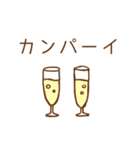 カンパーイ